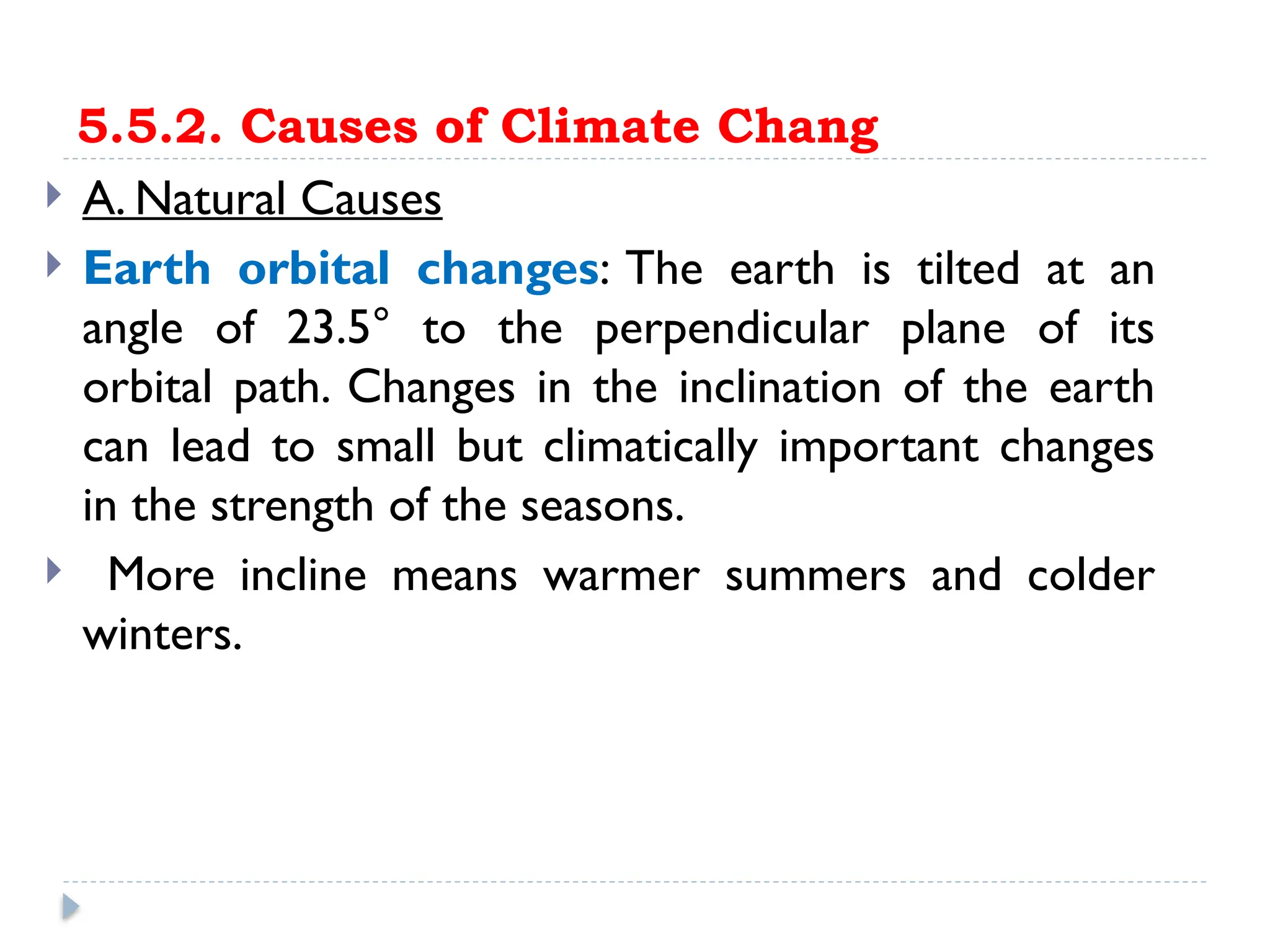 5.5.2. Causes of Climate Chang

A. Natural Causes

Earth orbital changes: The earth is tilted at an angle of 23.5° to the perpendicular plane of its orbital path. Changes in the inclination of the earth can lead to small but climatically important changes in the strength of the seasons.

More incline means warmer summers and colder winters.